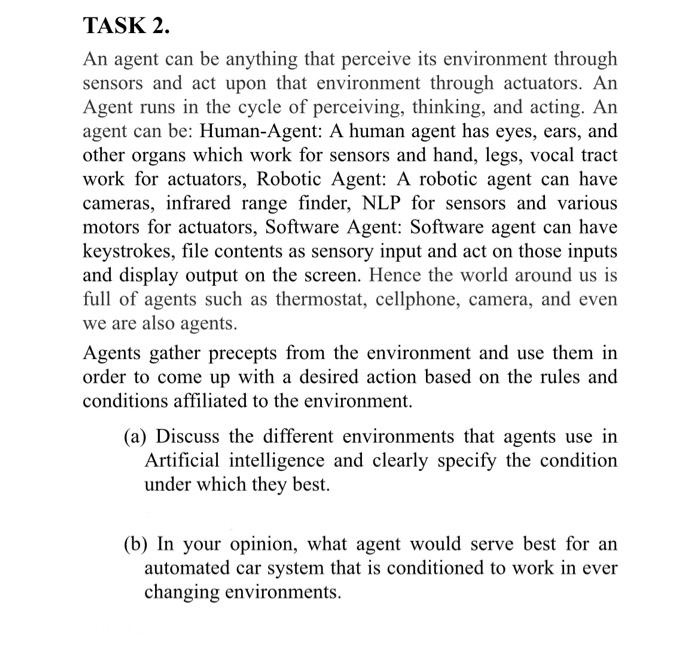 TASK 2.

An agent can be anything that perceive its environment through sensors and act upon that environment through actuators. An Agent runs in the cycle of perceiving, thinking, and acting. An agent can be: Human-Agent: A human agent has eyes, ears, and other organs which work for sensors and hand, legs, vocal tract work for actuators, Robotic Agent: A robotic agent can have cameras, infrared range finder, NLP for sensors and various motors for actuators, Software Agent: Software agent can have keystrokes, file contents as sensory input and act on those inputs and display output on the screen. Hence the world around us is full of agents such as thermostat, cellphone, camera, and even we are also agents.

Agents gather precepts from the environment and use them in order to come up with a desired action based on the rules and conditions affiliated to the environment.

(a) Discuss the different environments that agents use in Artificial intelligence and clearly specify the condition under which they best.

(b) In your opinion, what agent would serve best for an automated car system that is conditioned to work in ever changing environments.